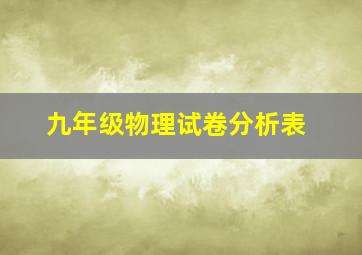 九年级物理试卷分析表